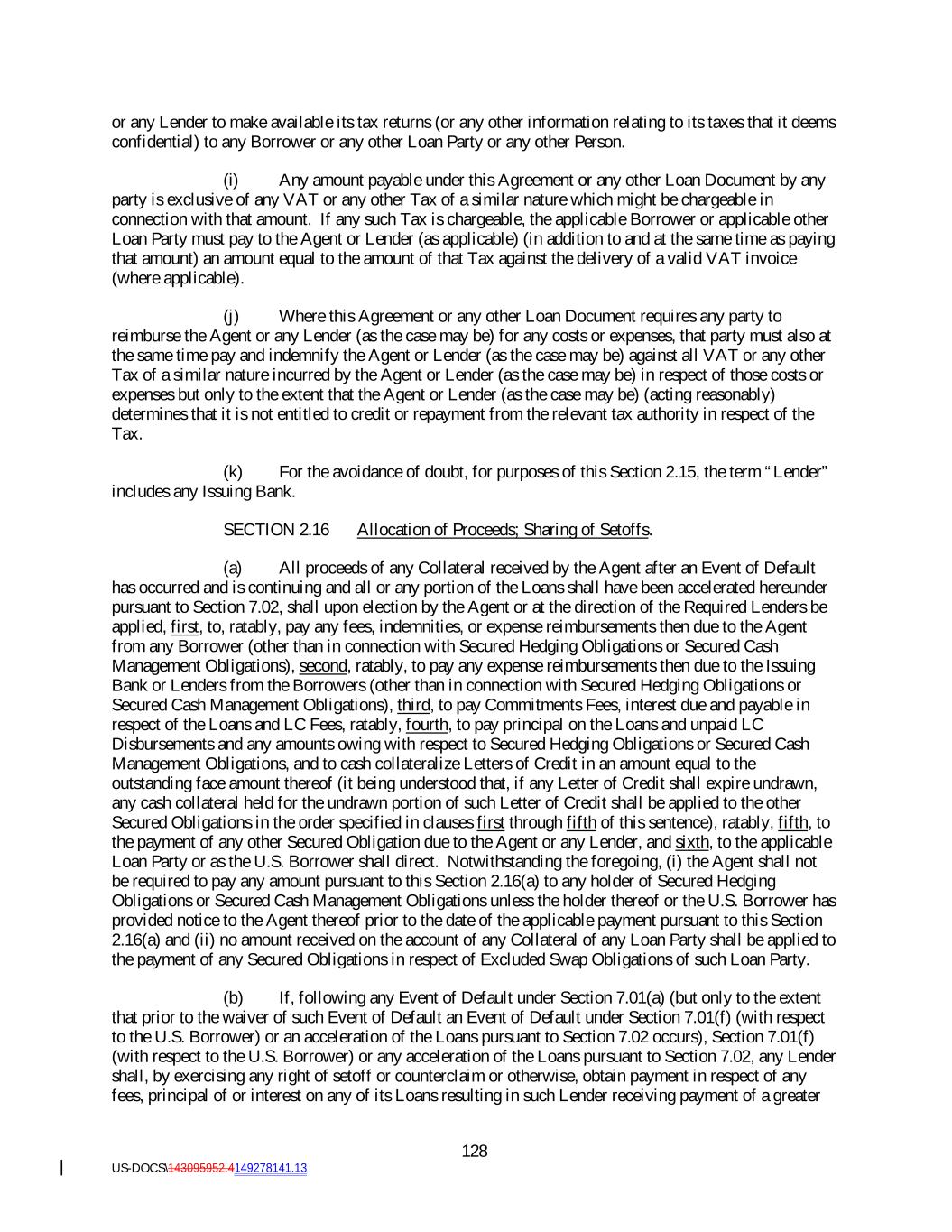 or any Lender to make available its tax returns (or any other information relating to its taxes that it deems confidential) to any Borrower or any other Loan Party or any other Person.

(i) Any amount payable under this Agreement or any other Loan Document by any party is exclusive of any VAT or any other Tax of a similar nature which might be chargeable in connection with that amount. If any such Tax is chargeable, the applicable Borrower or applicable other Loan Party must pay to the Agent or Lender (as applicable) (in addition to and at the same time as paying that amount) an amount equal to the amount of that Tax against the delivery of a valid VAT invoice (where applicable).

(j) Where this Agreement or any other Loan Document requires any party to reimburse the Agent or any Lender (as the case may be) for any costs or expenses, that party must also at the same time pay and indemnify the Agent or Lender (as the case may be) against all VAT or any other Tax of a similar nature incurred by the Agent or Lender (as the case may be) in respect of those costs or expenses but only to the extent that the Agent or Lender (as the case may be) (acting reasonably) determines that it is not entitled to credit or repayment from the relevant tax authority in respect of the Tax.

(k) For the avoidance of doubt, for purposes of this Section 2.15, the term "Lender" includes any Issuing Bank.

SECTION 2.16 Allocation of Proceeds; Sharing of Setoffs.

(a) All proceeds of any Collateral received by the Agent after an Event of Default has occurred and is continuing and all or any portion of the Loans shall have been accelerated hereunder pursuant to Section 7.02, shall upon election by the Agent or at the direction of the Required Lenders be applied, first, to, ratably, pay any fees, indemnities, or expense reimbursements then due to the Agent from any Borrower (other than in connection with Secured Hedging Obligations or Secured Cash Management Obligations), second, ratably, to pay any expense reimbursements then due to the Issuing Bank or Lenders from the Borrowers (other than in connection with Secured Hedging Obligations or Secured Cash Management Obligations), third, to pay Commitments Fees, interest due and payable in respect of the Loans and LC Fees, ratably, fourth, to pay principal on the Loans and unpaid LC Disbursements and any amounts owing with respect to Secured Hedging Obligations or Secured Cash Management Obligations, and to cash collateralize Letters of Credit in an amount equal to the outstanding face amount thereof (it being understood that, if any Letter of Credit shall expire undrawn, any cash collateral held for the undrawn portion of such Letter of Credit shall be applied to the other Secured Obligations in the order specified in clauses first through fifth of this sentence), ratably, fifth, to the payment of any other Secured Obligation due to the Agent or any Lender, and sixth, to the applicable Loan Party or as the U.S. Borrower shall direct. Notwithstanding the foregoing, (i) the Agent shall not be required to pay any amount pursuant to this Section 2.16(a) to any holder of Secured Hedging Obligations or Secured Cash Management Obligations unless the holder thereof or the U.S. Borrower has provided notice to the Agent thereof prior to the date of the applicable payment pursuant to this Section 2.16(a) and (ii) no amount received on the account of any Collateral of any Loan Party shall be applied to the payment of any Secured Obligations in respect of Excluded Swap Obligations of such Loan Party.

(b) If, following any Event of Default under Section 7.01(a) (but only to the extent that prior to the waiver of such Event of Default an Event of Default under Section 7.01(f) (with respect to the U.S. Borrower) or an acceleration of the Loans pursuant to Section 7.02 occurs), Section 7.01(f) (with respect to the U.S. Borrower) or any acceleration of the Loans pursuant to Section 7.02, any Lender shall, by exercising any right of setoff or counterclaim or otherwise, obtain payment in respect of any fees, principal of or interest on any of its Loans resulting in such Lender receiving payment of a greater

128

US-DOCS\143095952.4149278141.13